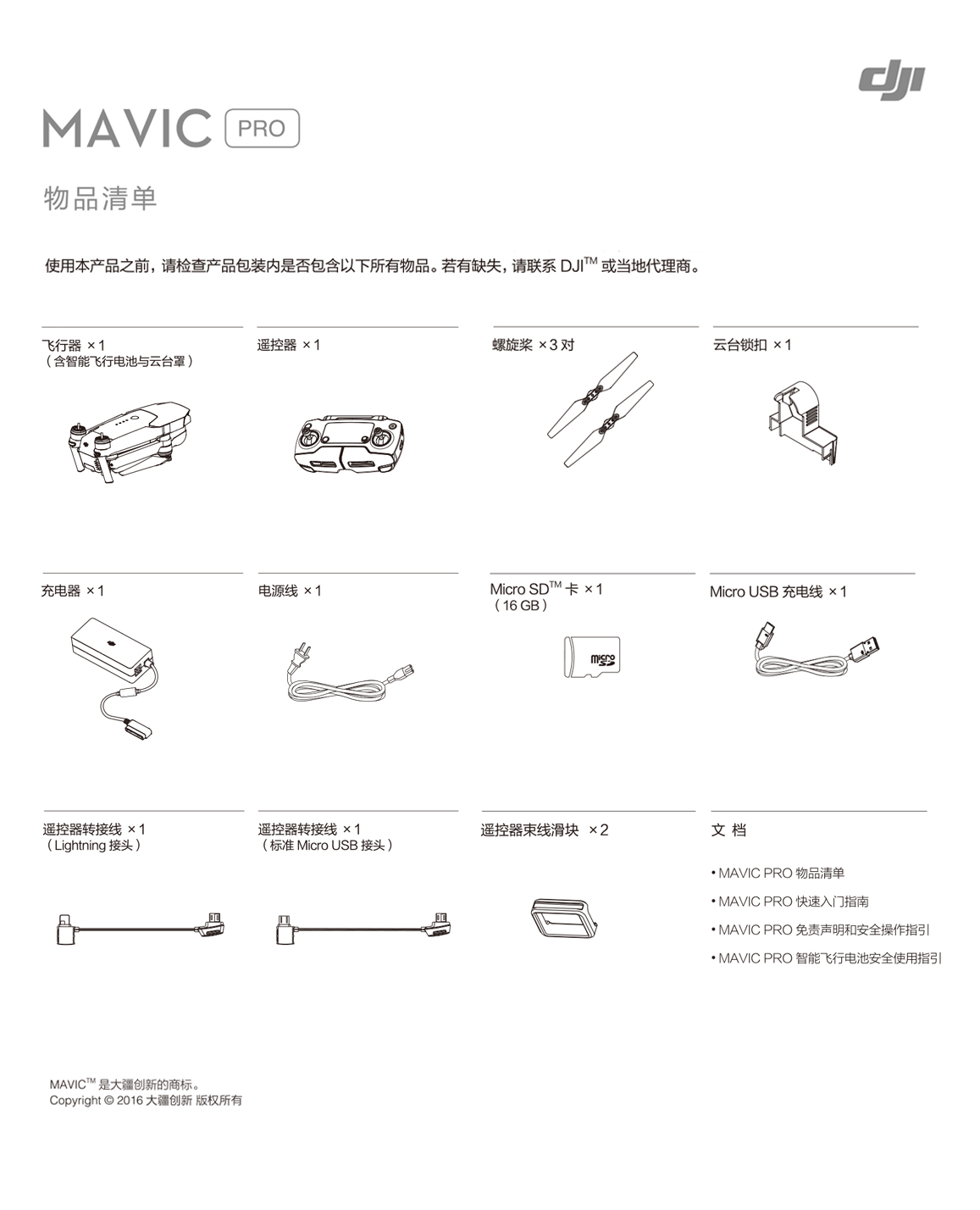 dji

MAVIC PRO

物品清单

使用本产品之前，请检查产品包装内是否包含以下所有物品。若有缺失，请联系 DJI™ 或当地代理商。

飞行器 ×1
（含智能飞行电池与云台罩）

遥控器 ×1

螺旋桨 ×3 对

云台锁扣 ×1

充电器 ×1

电源线 ×1

Micro SD™ 卡 ×1
（16 GB）

micro SD

Micro USB 充电线 ×1

遥控器转接线 ×1
（Lightning 接头）

遥控器转接线 ×1
（标准 Micro USB 接头）

遥控器束线滑块 ×2

文 档

• MAVIC PRO 物品清单
• MAVIC PRO 快速入门指南
• MAVIC PRO 免责声明和安全操作指引
• MAVIC PRO 智能飞行电池安全使用指引

MAVIC™ 是大疆创新的商标。
Copyright © 2016 大疆创新 版权所有